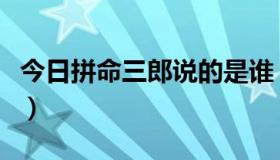 今日拼命三郎说的是谁
）